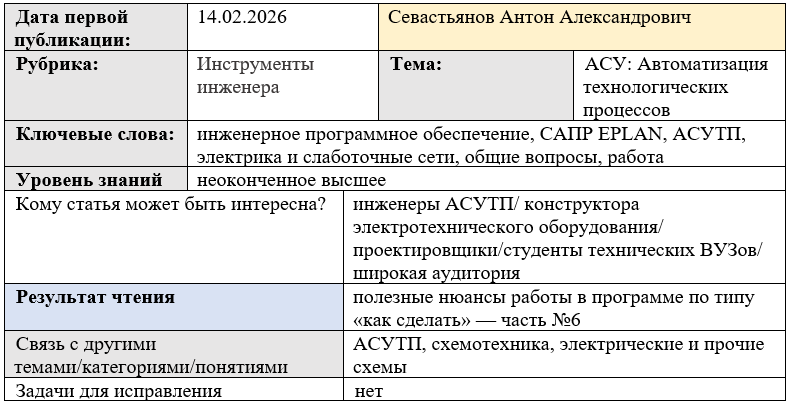 | Дата первой публикации: | 14.02.2026 | Севастьянов Антон Александрович | |
|---|---|---|---|
| Рубрика: | Инструменты инженера | Тема: | АСУ: Автоматизация технологических процессов |
| Ключевые слова: | инженерное программное обеспечение, САПР EPLAN, АСУТП, электрика и слаботочные сети, общие вопросы, работа | | |
| Уровень знаний | неоконченное высшее | | |

| Кому статья может быть интересна? | инженеры АСУТП/ конструктора электротехнического оборудования/ проектировщики/студенты технических ВУЗов/ широкая аудитория |
|---|---|
| Результат чтения | полезные нюансы работы в программе по типу «как сделать» — часть №6 |
| Связь с другими темами/категориями/понятиями | АСУТП, схемотехника, электрические и прочие схемы |
| Задачи для исправления | нет |